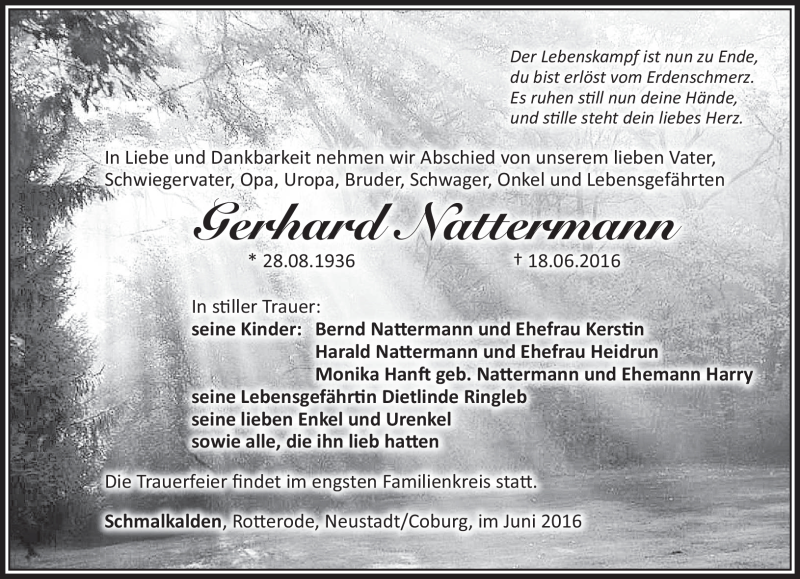 Der Lebenskampf ist nun zu Ende,
du bist erlöst vom Erdenschmerz.
Es ruhen still nun deine Hände,
und stille steht dein liebes Herz.

In Liebe und Dankbarkeit nehmen wir Abschied von unserem lieben Vater, Schwiegervater, Opa, Uropa, Bruder, Schwager, Onkel und Lebensgefährten

Gerhard Nattermann

* 28.08.1936 † 18.06.2016

In stiller Trauer:
seine Kinder: Bernd Nattermann und Ehefrau Kerstin
Harald Nattermann und Ehefrau Heidrun
Monika Hanft geb. Nattermann und Ehemann Harry
seine Lebensgefährtin Dietlinde Ringleb
seine lieben Enkel und Urenkel
sowie alle, die ihn lieb hatten

Die Trauerfeier findet im engsten Familienkreis statt.

Schmalkalden, Rotterode, Neustadt/Coburg, im Juni 2016